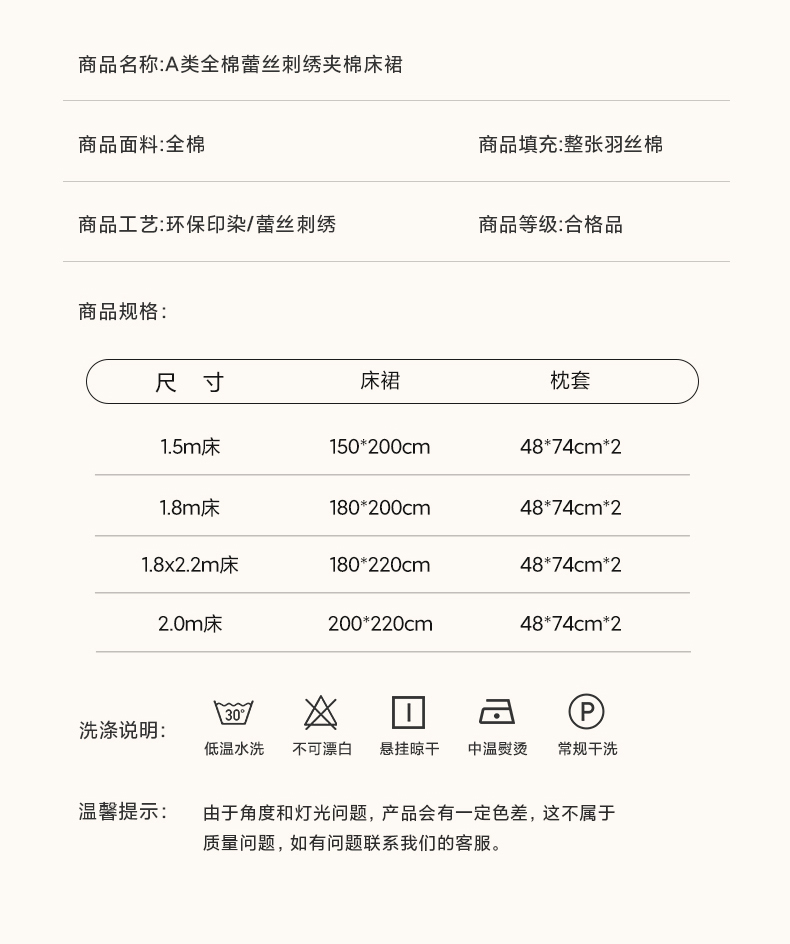 商品名称:A类全棉蕾丝刺绣夹棉床裙

商品面料:全棉

商品填充:整张羽丝棉

商品工艺:环保印染/蕾丝刺绣

商品等级:合格品

商品规格:

| 尺 寸 | 床裙 | 枕套 |
|---|---|---|
| 1.5m床 | 150*200cm | 48*74cm*2 |
| 1.8m床 | 180*200cm | 48*74cm*2 |
| 1.8x2.2m床 | 180*220cm | 48*74cm*2 |
| 2.0m床 | 200*220cm | 48*74cm*2 |

洗涤说明:

30°
低温水洗

不可漂白

悬挂晾干

中温熨烫

P
常规干洗

温馨提示:

由于角度和灯光问题，产品会有一定色差，这不属于质量问题，如有问题联系我们的客服。